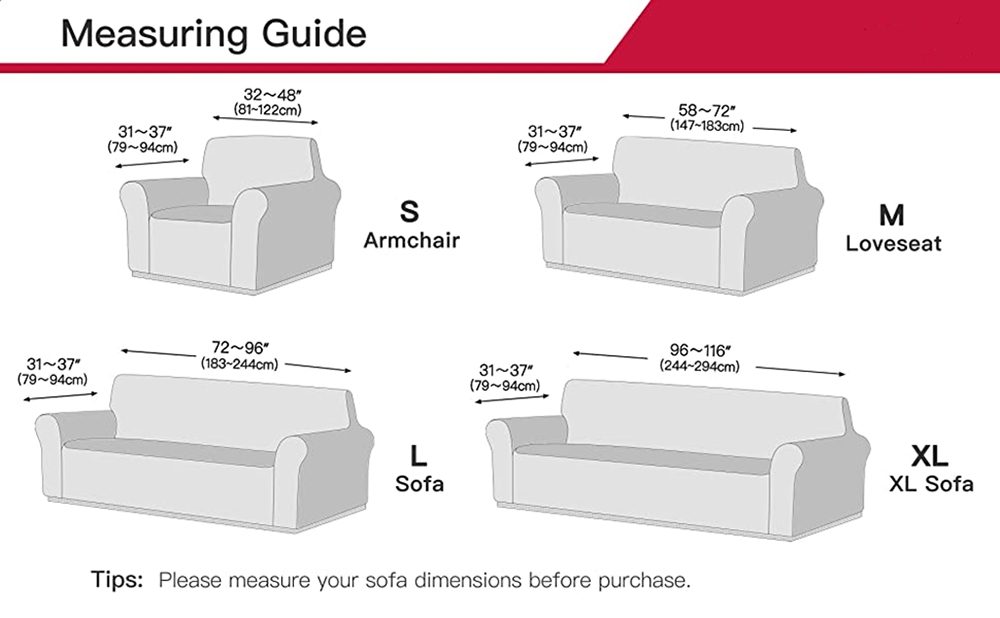 Measuring Guide

32～48″
(81~122cm)

31～37″
(79～94cm)

S
Armchair

58～72″
(147~183cm)

31～37″
(79～94cm)

M
Loveseat

72～96″
(183~244cm)

31～37″
(79～94cm)

L
Sofa

96～116″
(244~294cm)

31～37″
(79～94cm)

XL
XL Sofa

Tips: Please measure your sofa dimensions before purchase.